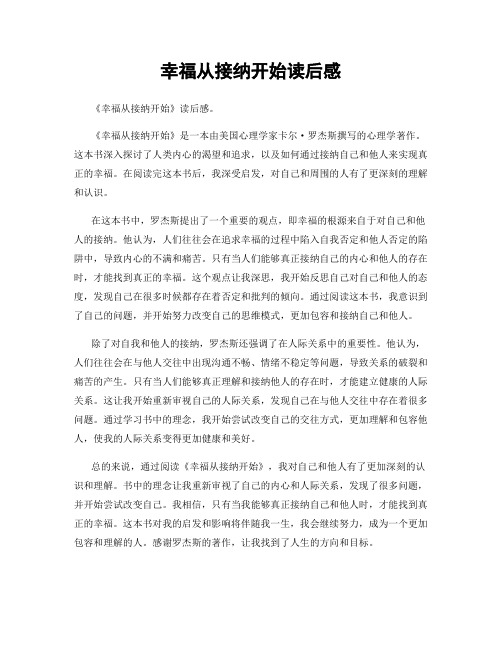 幸福从接纳开始读后感

《幸福从接纳开始》读后感。

《幸福从接纳开始》是一本由美国心理学家卡尔·罗杰斯撰写的心理学著作。这本书深入探讨了人类内心的渴望和追求，以及如何通过接纳自己和他人来实现真正的幸福。在阅读完这本书后，我深受启发，对自己和周围的人有了更深刻的理解和认识。

在这本书中，罗杰斯提出了一个重要的观点，即幸福的根源来自于对自己和他人的接纳。他认为，人们往往会在追求幸福的过程中陷入自我否定和他人否定的陷阱中，导致内心的不满和痛苦。只有当人们能够真正接纳自己的内心和他人的存在时，才能找到真正的幸福。这个观点让我深思，我开始反思自己对自己和他人的态度，发现自己在很多时候都存在着否定和批判的倾向。通过阅读这本书，我意识到了自己的问题，并开始努力改变自己的思维模式，更加包容和接纳自己和他人。

除了对自我和他人的接纳，罗杰斯还强调了在人际关系中的重要性。他认为，人们往往会在与他人交往中出现沟通不畅、情绪不稳定等问题，导致关系的破裂和痛苦的产生。只有当人们能够真正理解和接纳他人的存在时，才能建立健康的人际关系。这让我开始重新审视自己的人际关系，发现自己在与他人交往中存在着很多问题。通过学习书中的理念，我开始尝试改变自己的交往方式，更加理解和包容他人，使我的人际关系变得更加健康和美好。

总的来说，通过阅读《幸福从接纳开始》，我对自己和他人有了更加深刻的认识和理解。书中的理念让我重新审视了自己的内心和人际关系，发现了很多问题，并开始尝试改变自己。我相信，只有当我能够真正接纳自己和他人时，才能找到真正的幸福。这本书对我的启发和影响将伴随我一生，我会继续努力，成为一个更加包容和理解的人。感谢罗杰斯的著作，让我找到了人生的方向和目标。